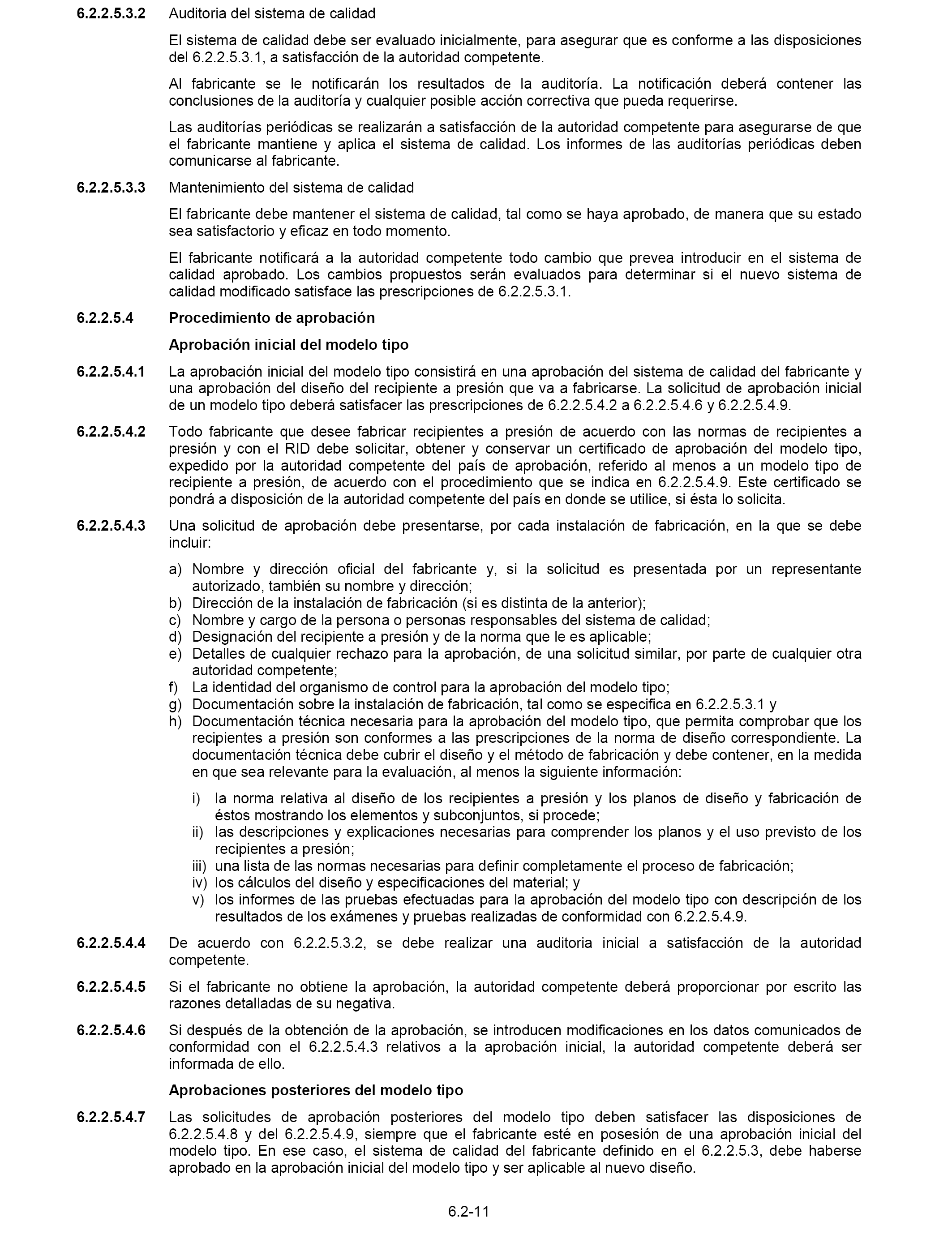 6.2.2.5.3.2 Auditoria del sistema de calidad

El sistema de calidad debe ser evaluado inicialmente, para asegurar que es conforme a las disposiciones del 6.2.2.5.3.1, a satisfacción de la autoridad competente.

Al fabricante se le notificarán los resultados de la auditoría. La notificación deberá contener las conclusiones de la auditoría y cualquier posible acción correctiva que pueda requerirse.

Las auditorías periódicas se realizarán a satisfacción de la autoridad competente para asegurarse de que el fabricante mantiene y aplica el sistema de calidad. Los informes de las auditorías periódicas deben comunicarse al fabricante.

6.2.2.5.3.3 Mantenimiento del sistema de calidad

El fabricante debe mantener el sistema de calidad, tal como se haya aprobado, de manera que su estado sea satisfactorio y eficaz en todo momento.

El fabricante notificará a la autoridad competente todo cambio que prevea introducir en el sistema de calidad aprobado. Los cambios propuestos serán evaluados para determinar si el nuevo sistema de calidad modificado satisface las prescripciones de 6.2.2.5.3.1.

6.2.2.5.4 Procedimiento de aprobación

Aprobación inicial del modelo tipo

6.2.2.5.4.1 La aprobación inicial del modelo tipo consistirá en una aprobación del sistema de calidad del fabricante y una aprobación del diseño del recipiente a presión que va a fabricarse. La solicitud de aprobación inicial de un modelo tipo deberá satisfacer las prescripciones de 6.2.2.5.4.2 a 6.2.2.5.4.6 y 6.2.2.5.4.9.

6.2.2.5.4.2 Todo fabricante que desee fabricar recipientes a presión de acuerdo con las normas de recipientes a presión y con el RID debe solicitar, obtener y conservar un certificado de aprobación del modelo tipo, expedido por la autoridad competente del país de aprobación, referido al menos a un modelo tipo de recipiente a presión, de acuerdo con el procedimiento que se indica en 6.2.2.5.4.9. Este certificado se pondrá a disposición de la autoridad competente del país en donde se utilice, si ésta lo solicita.

6.2.2.5.4.3 Una solicitud de aprobación debe presentarse, por cada instalación de fabricación, en la que se debe incluir:

a) Nombre y dirección oficial del fabricante y, si la solicitud es presentada por un representante autorizado, también su nombre y dirección;
b) Dirección de la instalación de fabricación (si es distinta de la anterior);
c) Nombre y cargo de la persona o personas responsables del sistema de calidad;
d) Designación del recipiente a presión y de la norma que le es aplicable;
e) Detalles de cualquier rechazo para la aprobación, de una solicitud similar, por parte de cualquier otra autoridad competente;
f) La identidad del organismo de control para la aprobación del modelo tipo;
g) Documentación sobre la instalación de fabricación, tal como se especifica en 6.2.2.5.3.1 y
h) Documentación técnica necesaria para la aprobación del modelo tipo, que permita comprobar que los recipientes a presión son conformes a las prescripciones de la norma de diseño correspondiente. La documentación técnica debe cubrir el diseño y el método de fabricación y debe contener, en la medida en que sea relevante para la evaluación, al menos la siguiente información:

i) la norma relativa al diseño de los recipientes a presión y los planos de diseño y fabricación de éstos mostrando los elementos y subconjuntos, si procede;
ii) las descripciones y explicaciones necesarias para comprender los planos y el uso previsto de los recipientes a presión;
iii) una lista de las normas necesarias para definir completamente el proceso de fabricación;
iv) los cálculos del diseño y especificaciones del material; y
v) los informes de las pruebas efectuadas para la aprobación del modelo tipo con descripción de los resultados de los exámenes y pruebas realizadas de conformidad con 6.2.2.5.4.9.

6.2.2.5.4.4 De acuerdo con 6.2.2.5.3.2, se debe realizar una auditoria inicial a satisfacción de la autoridad competente.

6.2.2.5.4.5 Si el fabricante no obtiene la aprobación, la autoridad competente deberá proporcionar por escrito las razones detalladas de su negativa.

6.2.2.5.4.6 Si después de la obtención de la aprobación, se introducen modificaciones en los datos comunicados de conformidad con el 6.2.2.5.4.3 relativos a la aprobación inicial, la autoridad competente deberá ser informada de ello.

Aprobaciones posteriores del modelo tipo

6.2.2.5.4.7 Las solicitudes de aprobación posteriores del modelo tipo deben satisfacer las disposiciones de 6.2.2.5.4.8 y del 6.2.2.5.4.9, siempre que el fabricante esté en posesión de una aprobación inicial del modelo tipo. En ese caso, el sistema de calidad del fabricante definido en el 6.2.2.5.3, debe haberse aprobado en la aprobación inicial del modelo tipo y ser aplicable al nuevo diseño.

6.2-11